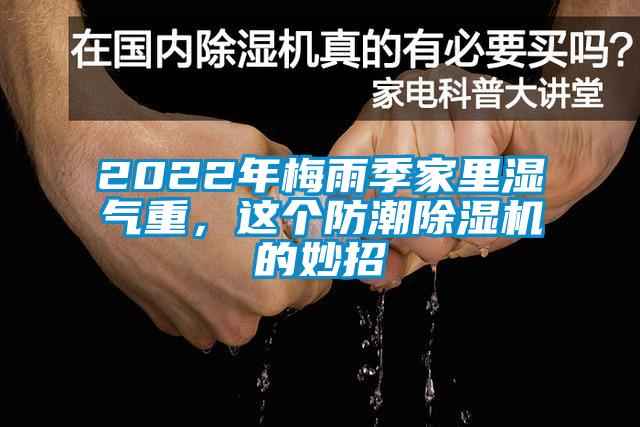 在国内除湿机真的有必要买吗？
家电科普大讲堂

2022年梅雨季家里湿气重，这个防潮除湿机的妙招